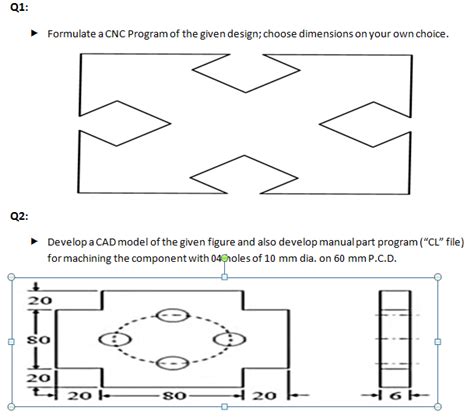 Q1:

▶ Formulate a CNC Program of the given design; choose dimensions on your own choice.

Q2:

▶ Develop a CAD model of the given figure and also develop manual part program ("CL" file) for machining the component with 04 holes of 10 mm dia. on 60 mm P.C.D.

20
80
20
20
80
20
6